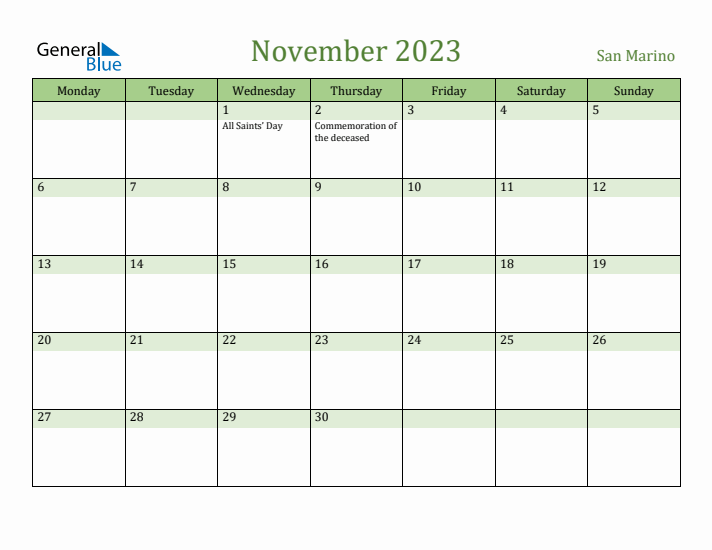 General Blue

November 2023

San Marino

| Monday | Tuesday | Wednesday | Thursday | Friday | Saturday | Sunday |
|---|---|---|---|---|---|---|
| | | 1 All Saints' Day | 2 Commemoration of the deceased | 3 | 4 | 5 |
| 6 | 7 | 8 | 9 | 10 | 11 | 12 |
| 13 | 14 | 15 | 16 | 17 | 18 | 19 |
| 20 | 21 | 22 | 23 | 24 | 25 | 26 |
| 27 | 28 | 29 | 30 | | | |